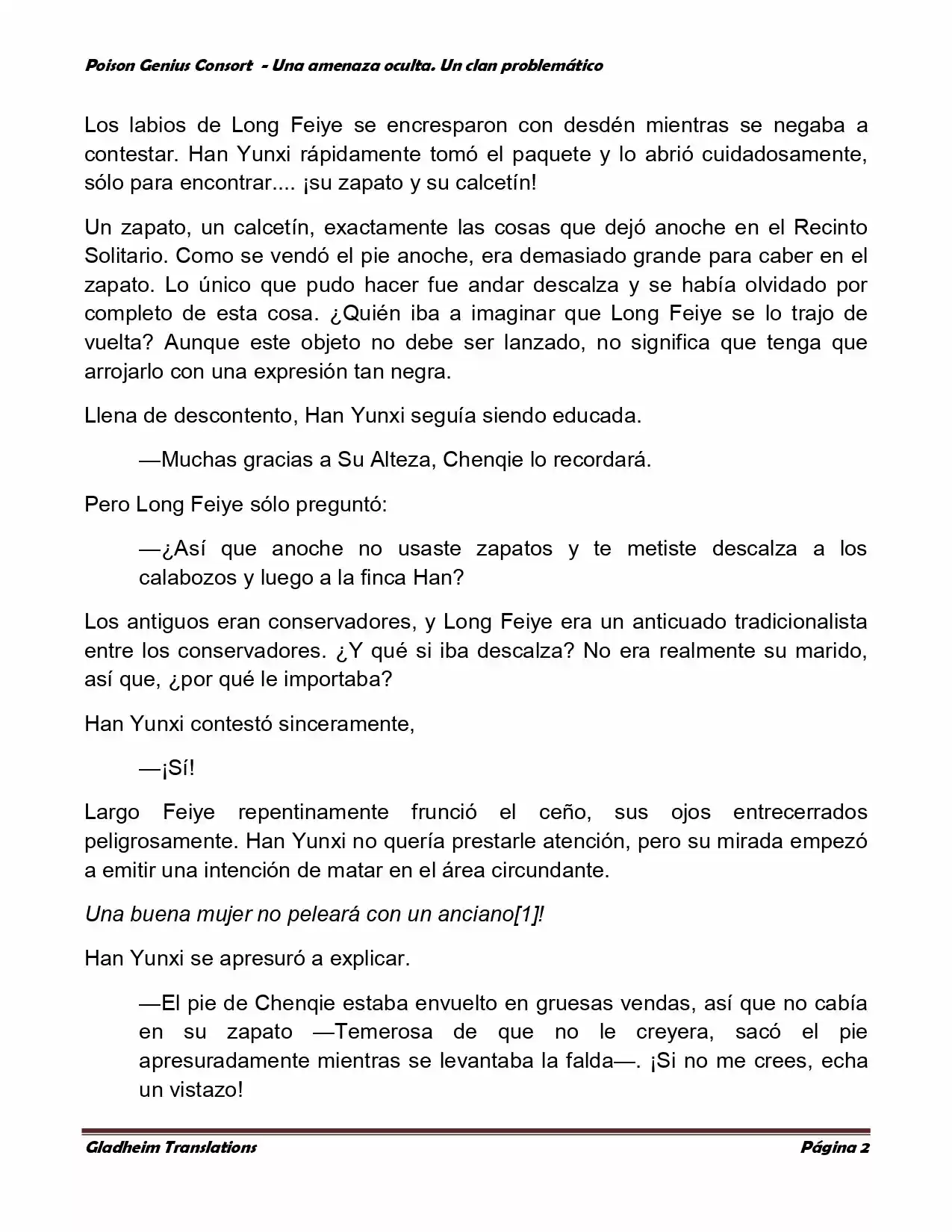 Poison Genius Consort - Una amenaza oculta. Un clan problemático

Los labios de Long Feiye se encresparon con desdén mientras se negaba a contestar. Han Yunxi rápidamente tomó el paquete y lo abrió cuidadosamente, sólo para encontrar.... ¡su zapato y su calcetín!

Un zapato, un calcetín, exactamente las cosas que dejó anoche en el Recinto Solitario. Como se vendó el pie anoche, era demasiado grande para caber en el zapato. Lo único que pudo hacer fue andar descalza y se había olvidado por completo de esta cosa. ¿Quién iba a imaginar que Long Feiye se lo trajo de vuelta? Aunque este objeto no debe ser lanzado, no significa que tenga que arrojarlo con una expresión tan negra.

Llena de descontento, Han Yunxi seguía siendo educada.

—Muchas gracias a Su Alteza, Chenqie lo recordará.

Pero Long Feiye sólo preguntó:

—¿Así que anoche no usaste zapatos y te metiste descalza a los calabozos y luego a la finca Han?

Los antiguos eran conservadores, y Long Feiye era un anticuado tradicionalista entre los conservadores. ¿Y qué si iba descalza? No era realmente su marido, así que, ¿por qué le importaba?

Han Yunxi contestó sinceramente,

—¡Sí!

Largo Feiye repentinamente frunció el ceño, sus ojos entrecerrados peligrosamente. Han Yunxi no quería prestarle atención, pero su mirada empezó a emitir una intención de matar en el área circundante.

Una buena mujer no peleará con un anciano[1]!

Han Yunxi se apresuró a explicar.

—El pie de Chenqie estaba envuelto en gruesas vendas, así que no cabía en su zapato —Temerosa de que no le creyera, sacó el pie apresuradamente mientras se levantaba la falda—. ¡Si no me crees, echa un vistazo!

Gladheim Translations

Página 2